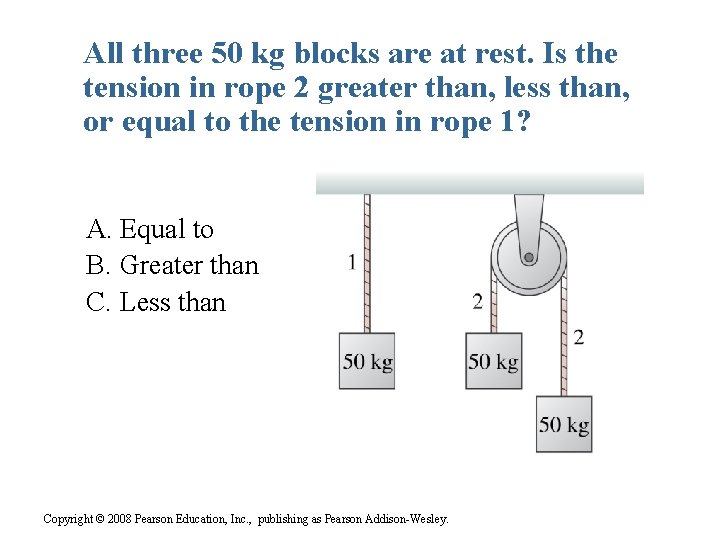 All three 50 kg blocks are at rest. Is the tension in rope 2 greater than, less than, or equal to the tension in rope 1?

A. Equal to
B. Greater than
C. Less than

1

2

2

50 kg

50 kg

50 kg

Copyright © 2008 Pearson Education, Inc., publishing as Pearson Addison-Wesley.